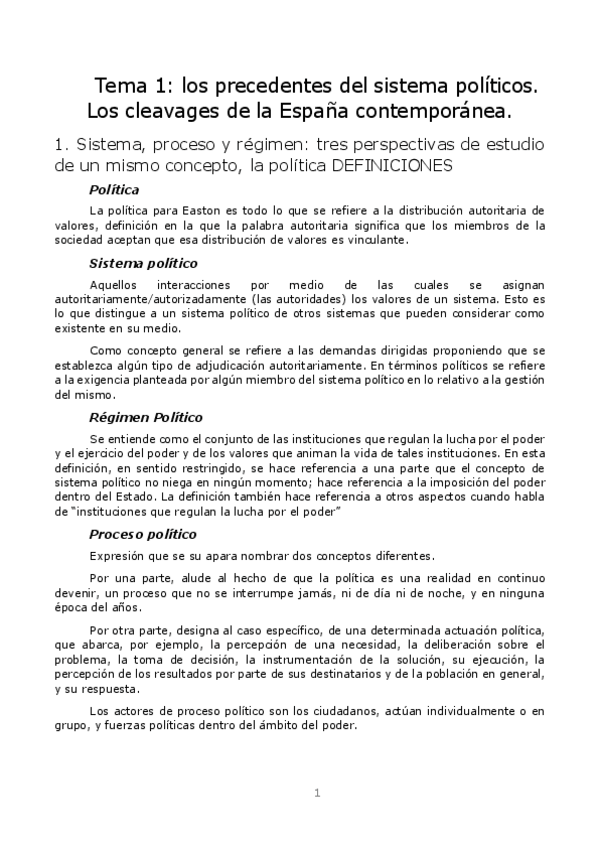 Tema 1: los precedentes del sistema políticos. Los cleavages de la España contemporánea.

1. Sistema, proceso y régimen: tres perspectivas de estudio de un mismo concepto, la política DEFINICIONES

Política

La política para Easton es todo lo que se refiere a la distribución autoritaria de valores, definición en la que la palabra autoritaria significa que los miembros de la sociedad aceptan que esa distribución de valores es vinculante.

Sistema político

Aquellos interacciones por medio de las cuales se asignan autoritariamente/autorizadamente (las autoridades) los valores de un sistema. Esto es lo que distingue a un sistema político de otros sistemas que pueden considerar como existente en su medio.

Como concepto general se refiere a las demandas dirigidas proponiendo que se establezca algún tipo de adjudicación autoritariamente. En términos políticos se refiere a la exigencia planteada por algún miembro del sistema político en lo relativo a la gestión del mismo.

Régimen Político

Se entiende como el conjunto de las instituciones que regulan la lucha por el poder y el ejercicio del poder y de los valores que animan la vida de tales instituciones. En esta definición, en sentido restringido, se hace referencia a una parte que el concepto de sistema político no niega en ningún momento; hace referencia a la imposición del poder dentro del Estado. La definición también hace referencia a otros aspectos cuando habla de "instituciones que regulan la lucha por el poder"

Proceso político

Expresión que se su apara nombrar dos conceptos diferentes.

Por una parte, alude al hecho de que la política es una realidad en continuo devenir, un proceso que no se interrumpe jamás, ni de día ni de noche, y en ninguna época del años.

Por otra parte, designa al caso específico, de una determinada actuación política, que abarca, por ejemplo, la percepción de una necesidad, la deliberación sobre el problema, la toma de decisión, la instrumentación de la solución, su ejecución, la percepción de los resultados por parte de sus destinatarios y de la población en general, y su respuesta.

Los actores de proceso político son los ciudadanos, actúan individualmente o en grupo, y fuerzas políticas dentro del ámbito del poder.

1